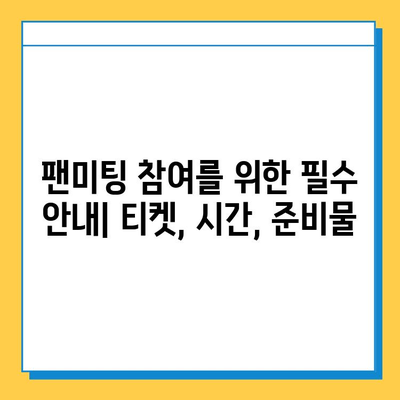 팬미팅 참여를 위한 필수 안내| 티켓, 시간, 준비물